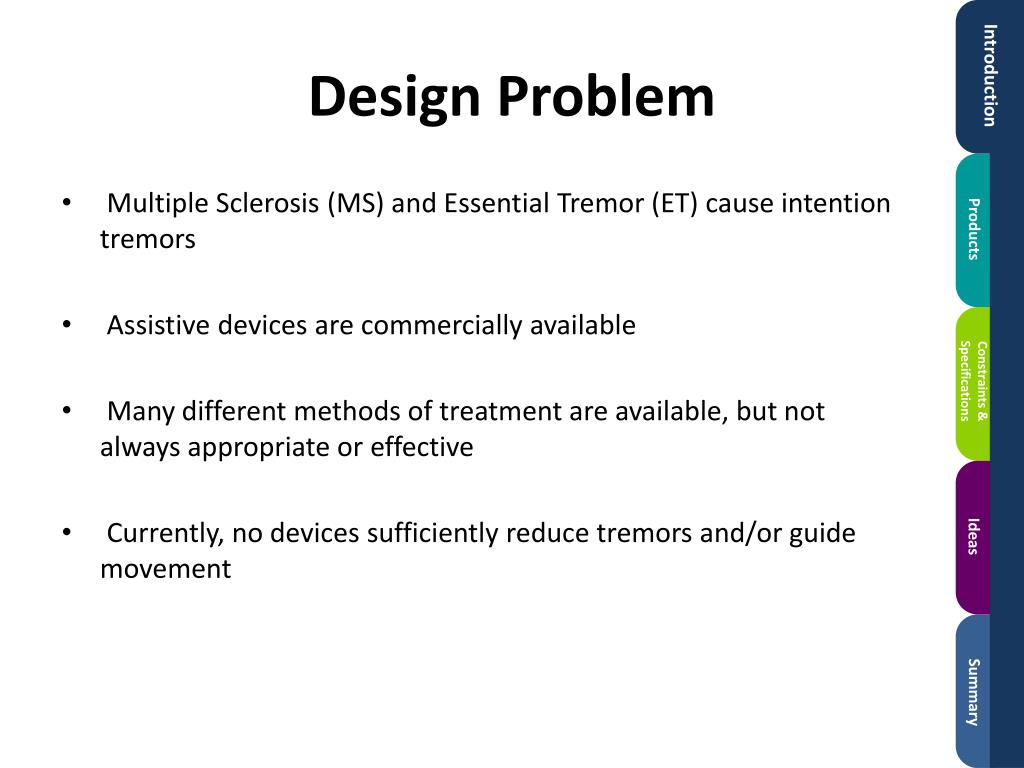 Design Problem

• Multiple Sclerosis (MS) and Essential Tremor (ET) cause intention tremors

• Assistive devices are commercially available

• Many different methods of treatment are available, but not always appropriate or effective

• Currently, no devices sufficiently reduce tremors and/or guide movement

Introduction

Products

Constraints & Specifications

Ideas

Summary